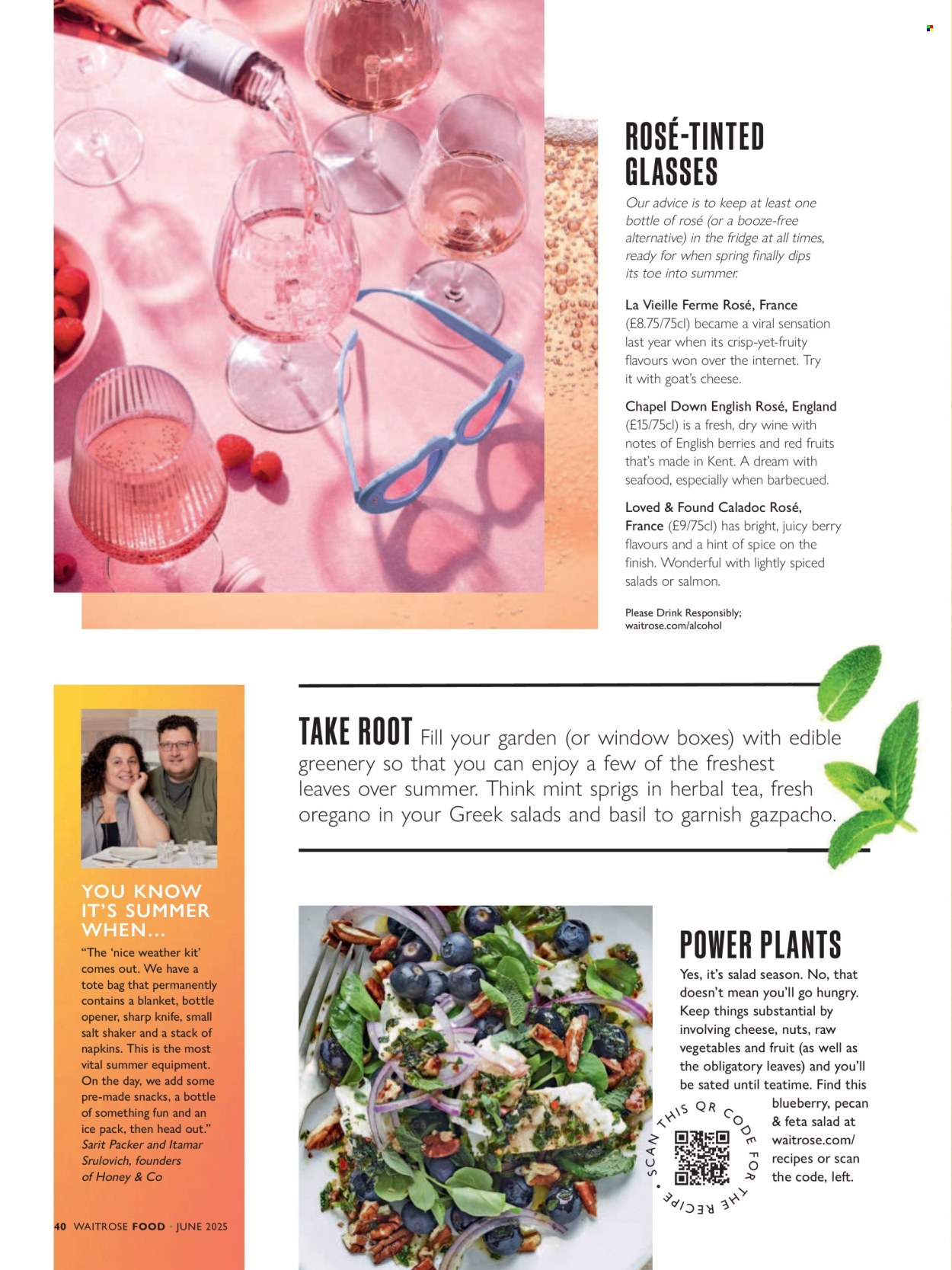 ROSÉ-TINTED GLASSES

Our advice is to keep at least one bottle of rosé (or a booze-free alternative) in the fridge at all times, ready for when spring finally dips its toe into summer.

La Vieille Ferme Rosé, France (£8.75/75cl) became a viral sensation last year when its crisp-yet-fruity flavours won over the internet. Try it with goat's cheese.

Chapel Down English Rosé, England (£15/75cl) is a fresh, dry wine with notes of English berries and red fruits that's made in Kent. A dream with seafood, especially when barbecued.

Loved & Found Caladoc Rosé, France (£9/75cl) has bright, juicy berry flavours and a hint of spice on the finish. Wonderful with lightly spiced salads or salmon.

Please Drink Responsibly; waitrose.com/alcohol

TAKE ROOT Fill your garden (or window boxes) with edible greenery so that you can enjoy a few of the freshest leaves over summer. Think mint sprigs in herbal tea, fresh oregano in your Greek salads and basil to garnish gazpacho.

YOU KNOW IT'S SUMMER WHEN...

"The 'nice weather kit' comes out. We have a tote bag that permanently contains a blanket, bottle opener, sharp knife, small salt shaker and a stack of napkins. This is the most vital summer equipment. On the day, we add some pre-made snacks, a bottle of something fun and an ice pack, then head out."
Sarit Packer and Itamar Srulovich, founders of Honey & Co

POWER PLANTS

Yes, it's salad season. No, that doesn't mean you'll go hungry. Keep things substantial by involving cheese, nuts, raw vegetables and fruit (as well as the obligatory leaves) and you'll be sated until teatime. Find this blueberry, pecan & feta salad at waitrose.com/recipes or scan the code, left.

SCAN THIS QR CODE FOR THE RECIPE •

40 WAITROSE FOOD • JUNE 2025